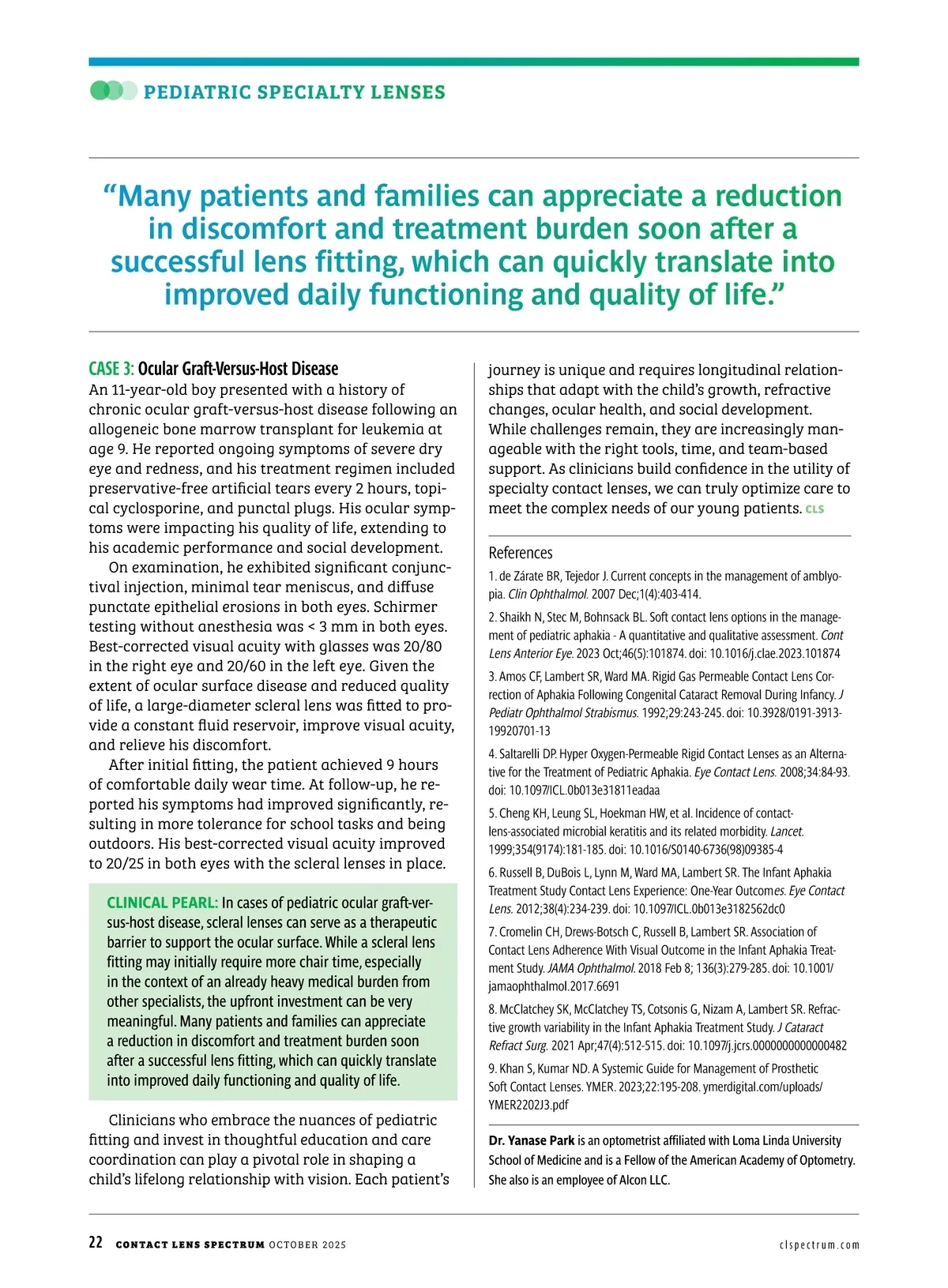 PEDIATRIC SPECIALTY LENSES

"Many patients and families can appreciate a reduction in discomfort and treatment burden soon after a successful lens fitting, which can quickly translate into improved daily functioning and quality of life."

CASE 3: Ocular Graft-Versus-Host Disease
An 11-year-old boy presented with a history of chronic ocular graft-versus-host disease following an allogeneic bone marrow transplant for leukemia at age 9. He reported ongoing symptoms of severe dry eye and redness, and his treatment regimen included preservative-free artificial tears every 2 hours, topical cyclosporine, and punctal plugs. His ocular symptoms were impacting his quality of life, extending to his academic performance and social development.

On examination, he exhibited significant conjunctival injection, minimal tear meniscus, and diffuse punctate epithelial erosions in both eyes. Schirmer testing without anesthesia was < 3 mm in both eyes. Best-corrected visual acuity with glasses was 20/80 in the right eye and 20/60 in the left eye. Given the extent of ocular surface disease and reduced quality of life, a large-diameter scleral lens was fitted to provide a constant fluid reservoir, improve visual acuity, and relieve his discomfort.

After initial fitting, the patient achieved 9 hours of comfortable daily wear time. At follow-up, he reported his symptoms had improved significantly, resulting in more tolerance for school tasks and being outdoors. His best-corrected visual acuity improved to 20/25 in both eyes with the scleral lenses in place.

CLINICAL PEARL: In cases of pediatric ocular graft-versus-host disease, scleral lenses can serve as a therapeutic barrier to support the ocular surface. While a scleral lens fitting may initially require more chair time, especially in the context of an already heavy medical burden from other specialists, the upfront investment can be very meaningful. Many patients and families can appreciate a reduction in discomfort and treatment burden soon after a successful lens fitting, which can quickly translate into improved daily functioning and quality of life.

Clinicians who embrace the nuances of pediatric fitting and invest in thoughtful education and care coordination can play a pivotal role in shaping a child's lifelong relationship with vision. Each patient's journey is unique and requires longitudinal relationships that adapt with the child's growth, refractive changes, ocular health, and social development. While challenges remain, they are increasingly manageable with the right tools, time, and team-based support. As clinicians build confidence in the utility of specialty contact lenses, we can truly optimize care to meet the complex needs of our young patients. CLS

References
1. de Zárate BR, Tejedor J. Current concepts in the management of amblyopia. Clin Ophthalmol. 2007 Dec;1(4):403-414.
2. Shaikh N, Stec M, Bohnsack BL. Soft contact lens options in the management of pediatric aphakia - A quantitative and qualitative assessment. Cont Lens Anterior Eye. 2023 Oct;46(5):101874. doi: 10.1016/j.clae.2023.101874
3. Amos CF, Lambert SR, Ward MA. Rigid Gas Permeable Contact Lens Correction of Aphakia Following Congenital Cataract Removal During Infancy. J Pediatr Ophthalmol Strabismus. 1992;29:243-245. doi: 10.3928/0191-3913-19920701-13
4. Saltarelli DP. Hyper Oxygen-Permeable Rigid Contact Lenses as an Alternative for the Treatment of Pediatric Aphakia. Eye Contact Lens. 2008;34:84-93. doi: 10.1097/ICL.0b013e31811eadaa
5. Cheng KH, Leung SL, Hoekman HW, et al. Incidence of contact-lens-associated microbial keratitis and its related morbidity. Lancet. 1999;354(9174):181-185. doi: 10.1016/S0140-6736(98)09385-4
6. Russell B, DuBois L, Lynn M, Ward MA, Lambert SR. The Infant Aphakia Treatment Study Contact Lens Experience: One-Year Outcomes. Eye Contact Lens. 2012;38(4):234-239. doi: 10.1097/ICL.0b013e3182562dc0
7. Cromelin CH, Drews-Botsch C, Russell B, Lambert SR. Association of Contact Lens Adherence With Visual Outcome in the Infant Aphakia Treatment Study. JAMA Ophthalmol. 2018 Feb 8; 136(3):279-285. doi: 10.1001/jamaophthalmol.2017.6691
8. McClatchey SK, McClatchey TS, Cotsonis G, Nizam A, Lambert SR. Refractive growth variability in the Infant Aphakia Treatment Study. J Cataract Refract Surg. 2021 Apr;47(4):512-515. doi: 10.1097/j.jcrs.0000000000000482
9. Khan S, Kumar ND. A Systemic Guide for Management of Prosthetic Soft Contact Lenses. YMER. 2023;22:195-208. ymerdigital.com/uploads/YMER2202J3.pdf

Dr. Yanase Park is an optometrist affiliated with Loma Linda University School of Medicine and is a Fellow of the American Academy of Optometry. She also is an employee of Alcon LLC.

22 CONTACT LENS SPECTRUM OCTOBER 2025 clspectrum.com